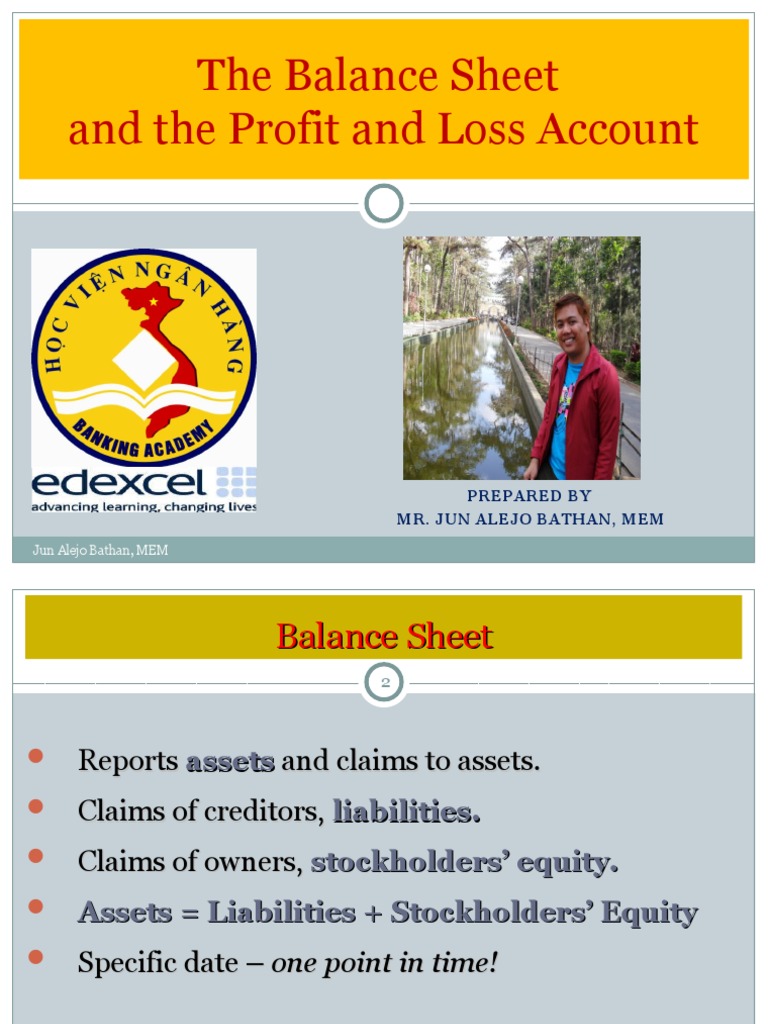 The Balance Sheet
and the Profit and Loss Account

HỌC VIỆN NGÂN HÀNG
BANKING ACADEMY

edexcel
advancing learning, changing lives

PREPARED BY
MR. JUN ALEJO BATHAN, MEM

Jun Alejo Bathan, MEM

Balance Sheet

2

Reports assets and claims to assets.

Claims of creditors, liabilities.

Claims of owners, stockholders' equity.

Assets = Liabilities + Stockholders' Equity

Specific date – one point in time!